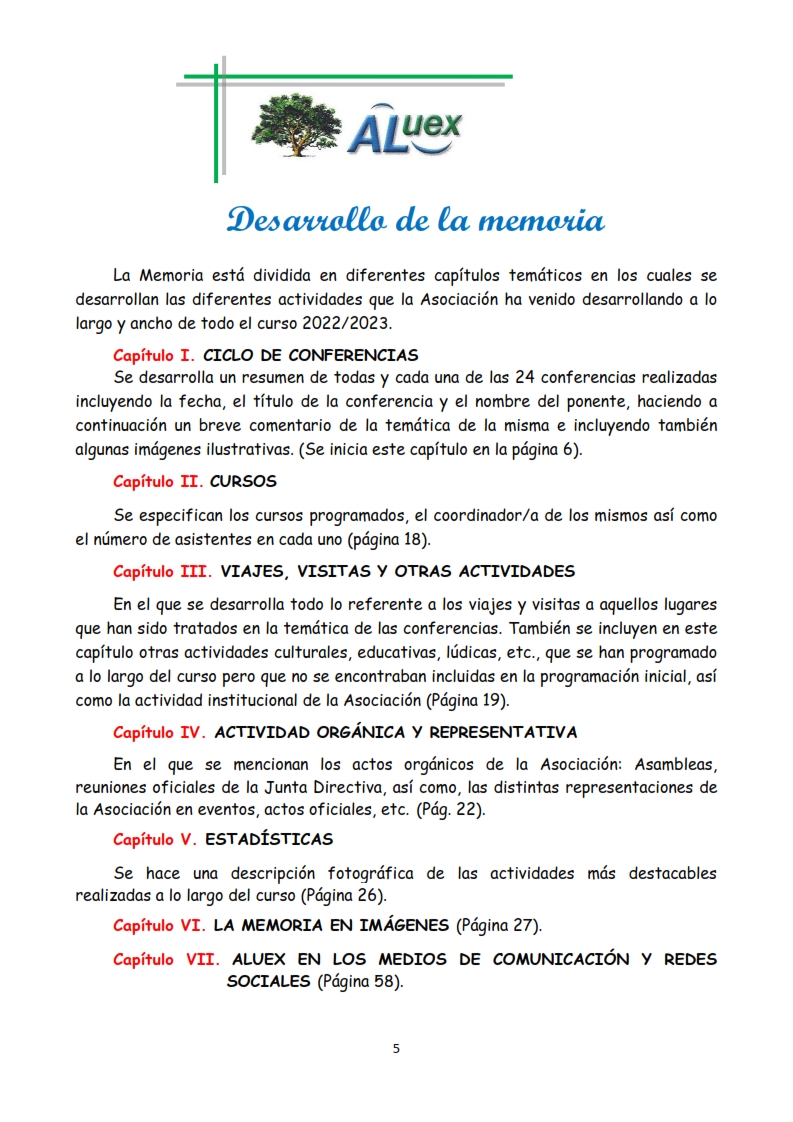 ALuex

Desarrollo de la memoria

La Memoria está dividida en diferentes capítulos temáticos en los cuales se desarrollan las diferentes actividades que la Asociación ha venido desarrollando a lo largo y ancho de todo el curso 2022/2023.

Capítulo I. CICLO DE CONFERENCIAS
Se desarrolla un resumen de todas y cada una de las 24 conferencias realizadas incluyendo la fecha, el título de la conferencia y el nombre del ponente, haciendo a continuación un breve comentario de la temática de la misma e incluyendo también algunas imágenes ilustrativas. (Se inicia este capítulo en la página 6).

Capítulo II. CURSOS

Se especifican los cursos programados, el coordinador/a de los mismos así como el número de asistentes en cada uno (página 18).

Capítulo III. VIAJES, VISITAS Y OTRAS ACTIVIDADES

En el que se desarrolla todo lo referente a los viajes y visitas a aquellos lugares que han sido tratados en la temática de las conferencias. También se incluyen en este capítulo otras actividades culturales, educativas, lúdicas, etc., que se han programado a lo largo del curso pero que no se encontraban incluidas en la programación inicial, así como la actividad institucional de la Asociación (Página 19).

Capítulo IV. ACTIVIDAD ORGÁNICA Y REPRESENTATIVA

En el que se mencionan los actos orgánicos de la Asociación: Asambleas, reuniones oficiales de la Junta Directiva, así como, las distintas representaciones de la Asociación en eventos, actos oficiales, etc. (Pág. 22).

Capítulo V. ESTADÍSTICAS

Se hace una descripción fotográfica de las actividades más destacables realizadas a lo largo del curso (Página 26).

Capítulo VI. LA MEMORIA EN IMÁGENES (Página 27).

Capítulo VII. ALUEX EN LOS MEDIOS DE COMUNICACIÓN Y REDES SOCIALES (Página 58).

5